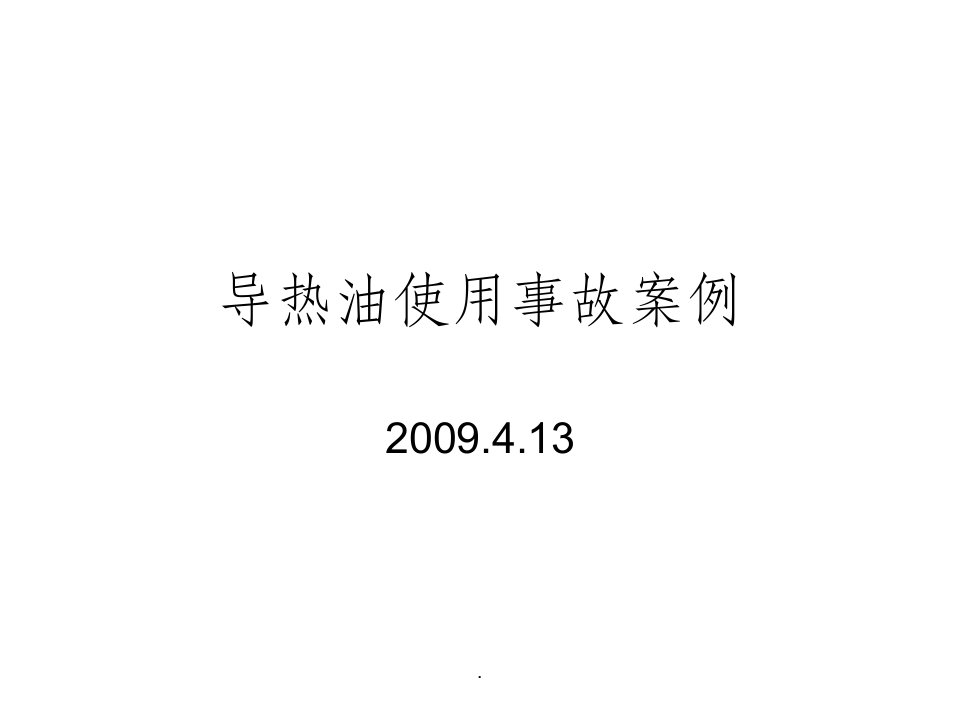 导热油使用事故案例

2009.4.13

.